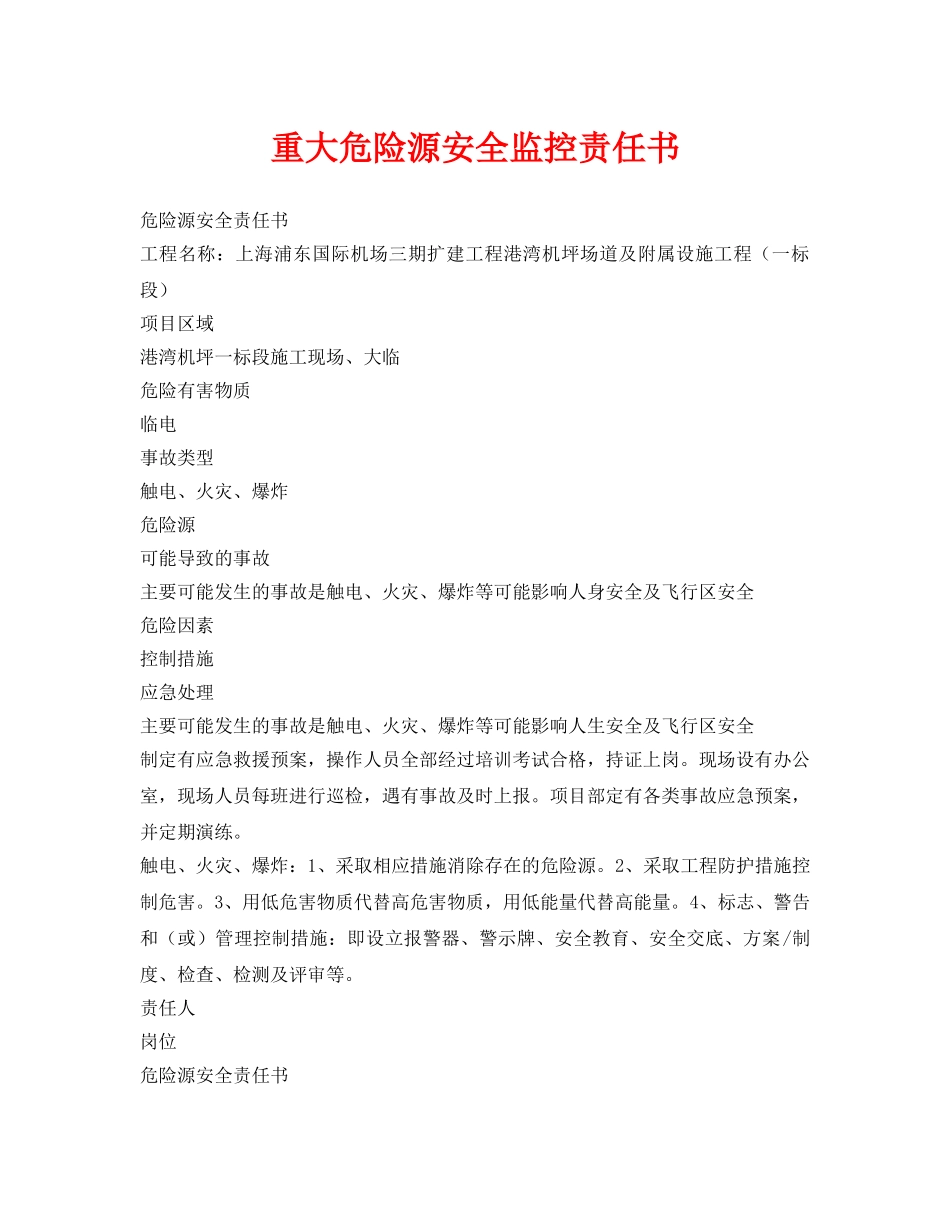 重大危险源安全监控责任书

危险源安全责任书
工程名称：上海浦东国际机场三期扩建工程港湾机坪场道及附属设施工程（一标段）
项目区域
港湾机坪一标段施工现场、大临
危险有害物质
临电
事故类型
触电、火灾、爆炸
危险源
可能导致的事故
主要可能发生的事故是触电、火灾、爆炸等可能影响人身安全及飞行区安全
危险因素
控制措施
应急处理
主要可能发生的事故是触电、火灾、爆炸等可能影响人生安全及飞行区安全
制定有应急救援预案，操作人员全部经过培训考试合格，持证上岗。现场设有办公室，现场人员每班进行巡检，遇有事故及时上报。项目部定有各类事故应急预案，并定期演练。
触电、火灾、爆炸：1、采取相应措施消除存在的危险源。2、采取工程防护措施控制危害。3、用低危害物质代替高危害物质，用低能量代替高能量。4、标志、警告和（或）管理控制措施：即设立报警器、警示牌、安全教育、安全交底、方案/制度、检查、检测及评审等。
责任人
岗位
危险源安全责任书